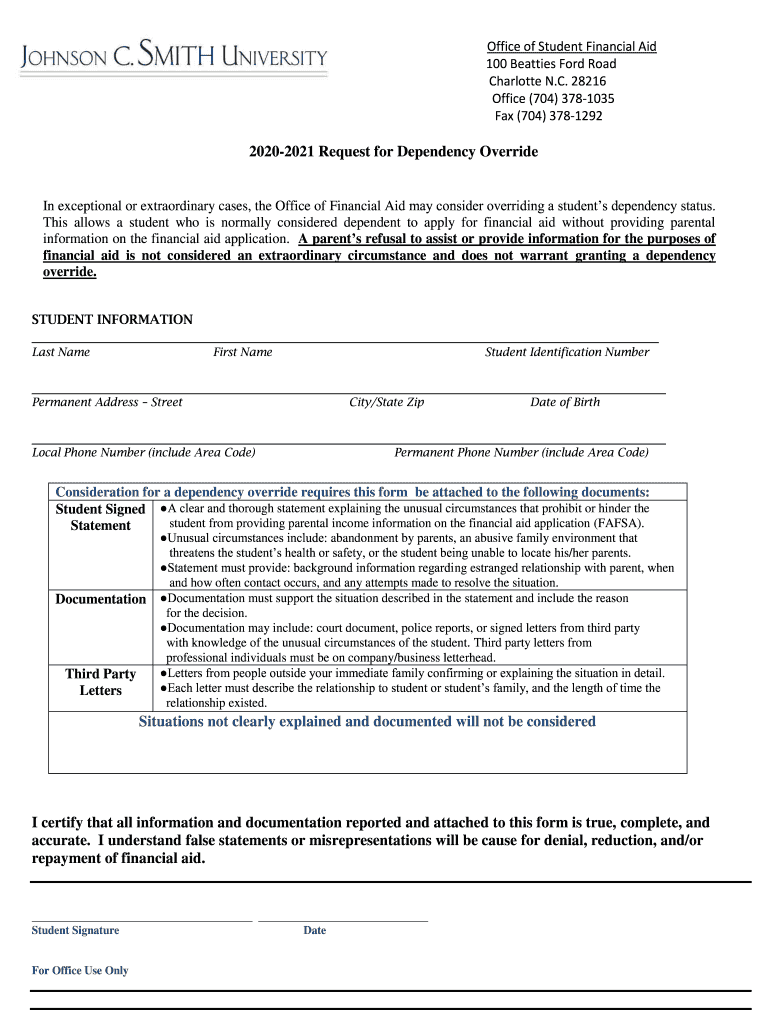 JOHNSON C. SMITH UNIVERSITY

Office of Student Financial Aid
100 Beatties Ford Road
Charlotte N.C. 28216
Office (704) 378-1035
Fax (704) 378-1292

2020-2021 Request for Dependency Override

In exceptional or extraordinary cases, the Office of Financial Aid may consider overriding a student's dependency status. This allows a student who is normally considered dependent to apply for financial aid without providing parental information on the financial aid application. A parent's refusal to assist or provide information for the purposes of financial aid is not considered an extraordinary circumstance and does not warrant granting a dependency override.

STUDENT INFORMATION

Last Name First Name Student Identification Number

Permanent Address – Street City/State Zip Date of Birth

Local Phone Number (include Area Code) Permanent Phone Number (include Area Code)

Consideration for a dependency override requires this form be attached to the following documents:

| Student Signed Statement | ●A clear and thorough statement explaining the unusual circumstances that prohibit or hinder the student from providing parental income information on the financial aid application (FAFSA). ●Unusual circumstances include: abandonment by parents, an abusive family environment that threatens the student's health or safety, or the student being unable to locate his/her parents. ●Statement must provide: background information regarding estranged relationship with parent, when and how often contact occurs, and any attempts made to resolve the situation. |
|---|---|
| Documentation | ●Documentation must support the situation described in the statement and include the reason for the decision. ●Documentation may include: court document, police reports, or signed letters from third party with knowledge of the unusual circumstances of the student. Third party letters from professional individuals must be on company/business letterhead. |
| Third Party Letters | ●Letters from people outside your immediate family confirming or explaining the situation in detail. ●Each letter must describe the relationship to student or student's family, and the length of time the relationship existed. |

Situations not clearly explained and documented will not be considered

I certify that all information and documentation reported and attached to this form is true, complete, and accurate. I understand false statements or misrepresentations will be cause for denial, reduction, and/or repayment of financial aid.

Student Signature Date

For Office Use Only